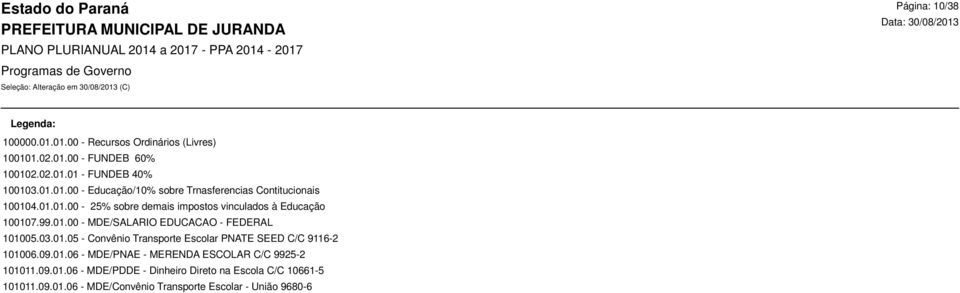 Estado do Paraná
PREFEITURA MUNICIPAL DE JURANDA
PLANO PLURIANUAL 2014 a 2017 - PPA 2014 - 2017
Programas de Governo
Seleção: Alteração em 30/08/2013 (C)

Página: 10/38
Data: 30/08/2013

Legenda:
100000.01.01.00 - Recursos Ordinários (Livres)
100101.02.01.00 - FUNDEB 60%
100102.02.01.01 - FUNDEB 40%
100103.01.01.00 - Educação/10% sobre Trnasferencias Contitucionais
100104.01.01.00 - 25% sobre demais impostos vinculados à Educação
100107.99.01.00 - MDE/SALARIO EDUCACAO - FEDERAL
101005.03.01.05 - Convênio Transporte Escolar PNATE SEED C/C 9116-2
101006.09.01.06 - MDE/PNAE - MERENDA ESCOLAR C/C 9925-2
101011.09.01.06 - MDE/PDDE - Dinheiro Direto na Escola C/C 10661-5
101011.09.01.06 - MDE/Convênio Transporte Escolar - União 9680-6